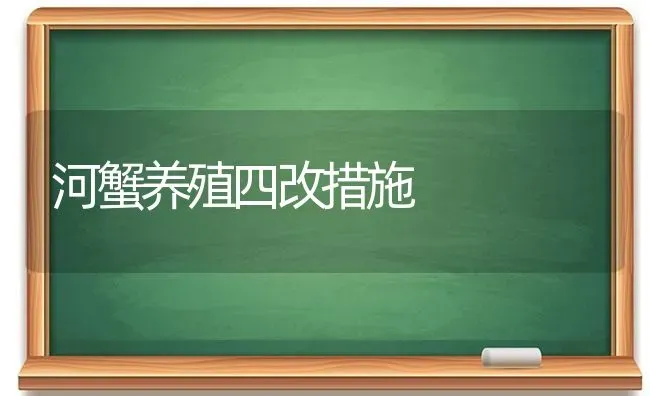 河蟹养殖四改措施